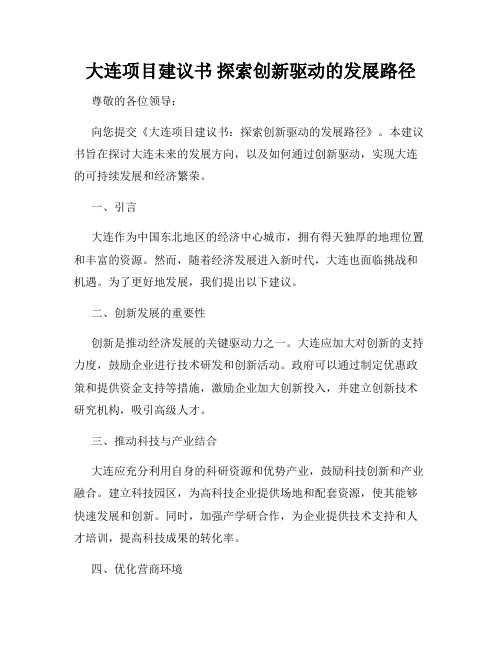 大连项目建议书 探索创新驱动的发展路径

尊敬的各位领导：

向您提交《大连项目建议书：探索创新驱动的发展路径》。本建议书旨在探讨大连未来的发展方向，以及如何通过创新驱动，实现大连的可持续发展和经济繁荣。

一、引言

大连作为中国东北地区的经济中心城市，拥有得天独厚的地理位置和丰富的资源。然而，随着经济发展进入新时代，大连也面临挑战和机遇。为了更好地发展，我们提出以下建议。

二、创新发展的重要性

创新是推动经济发展的关键驱动力之一。大连应加大对创新的支持力度，鼓励企业进行技术研发和创新活动。政府可以通过制定优惠政策和提供资金支持等措施，激励企业加大创新投入，并建立创新技术研究机构，吸引高级人才。

三、推动科技与产业结合

大连应充分利用自身的科研资源和优势产业，鼓励科技创新和产业融合。建立科技园区，为高科技企业提供场地和配套资源，使其能够快速发展和创新。同时，加强产学研合作，为企业提供技术支持和人才培训，提高科技成果的转化率。

四、优化营商环境